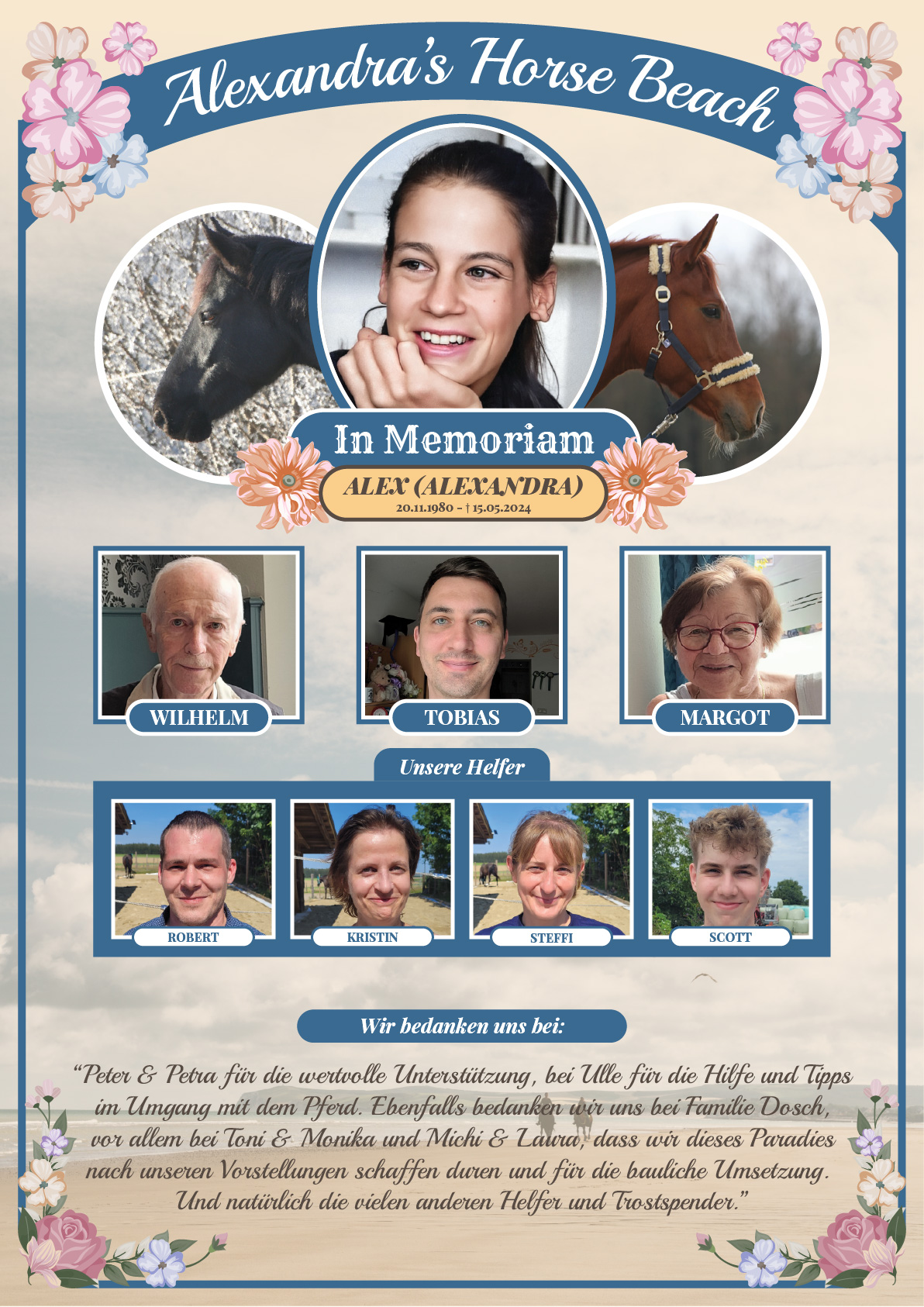 Alexandra's Horse Beach

In Memoriam

ALEX (ALEXANDRA)
20.11.1980 - † 15.05.2024

WILHELM

TOBIAS

MARGOT

Unsere Helfer

ROBERT

KRISTIN

STEFFI

SCOTT

Wir bedanken uns bei:

"Peter & Petra für die wertvolle Unterstützung, bei Ulle für die Hilfe und Tipps im Umgang mit dem Pferd. Ebenfalls bedanken wir uns bei Familie Dosch, vor allem bei Toni & Monika und Michi & Laura, dass wir dieses Paradies nach unseren Vorstellungen schaffen duren und für die bauliche Umsetzung. Und natürlich die vielen anderen Helfer und Trostspender."